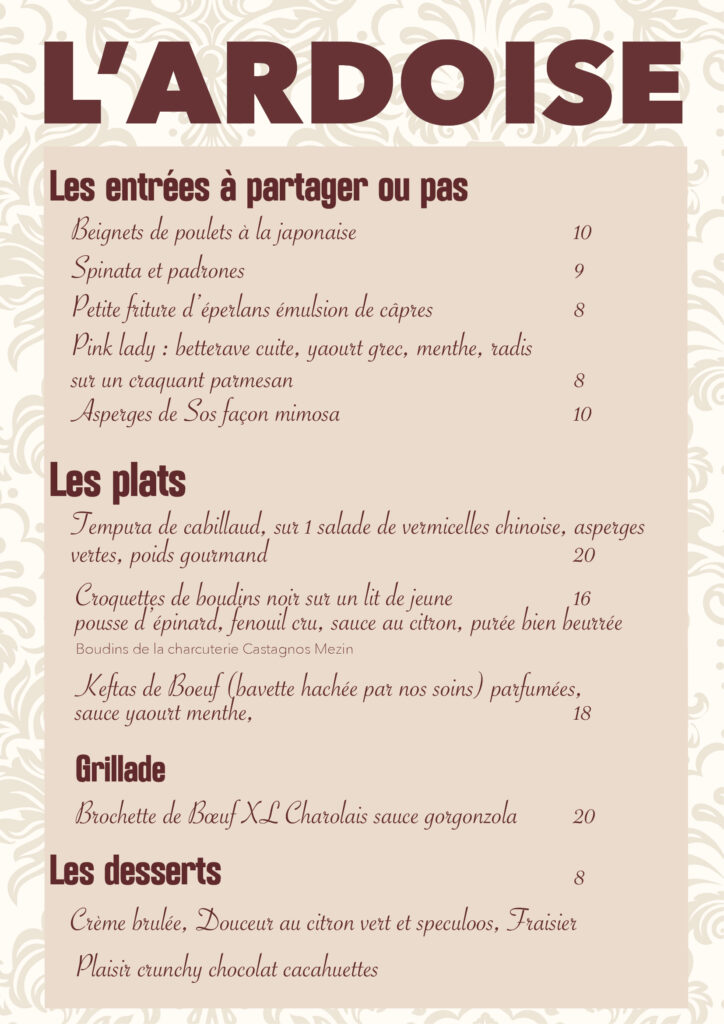 L'ARDOISE

Les entrées à partager ou pas

Beignets de poulets à la japonaise 10

Spinata et padrones 9

Petite friture d'éperlans émulsion de câpres 8

Pink lady : betterave cuite, yaourt grec, menthe, radis sur un craquant parmesan 8

Asperges de Sos façon mimosa 10

Les plats

Tempura de cabillaud, sur 1 salade de vermicelles chinoise, asperges vertes, poids gourmand 20

Croquettes de boudins noir sur un lit de jeune 16
pousse d'épinard, fenouil cru, sauce au citron, purée bien beurrée
Boudins de la charcuterie Castagnos Mezin

Keftas de Boeuf (bavette hachée par nos soins) parfumées, sauce yaourt menthe, 18

Grillade

Brochette de Bœuf XL Charolais sauce gorgonzola 20

Les desserts 8

Crème brulée, Douceur au citron vert et speculoos, Fraisier

Plaisir crunchy chocolat cacahuettes